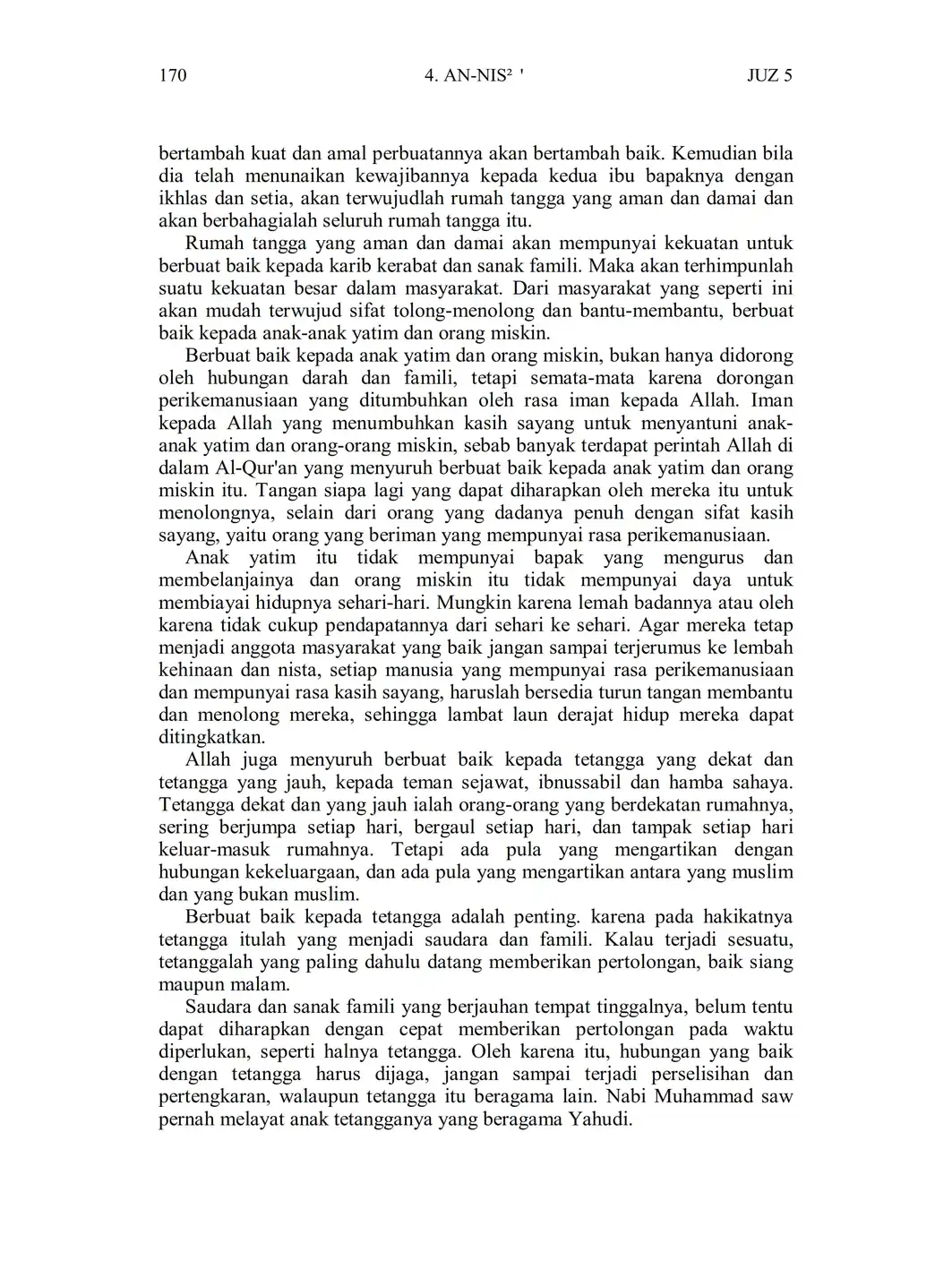 170 4. AN-NIS² ' JUZ 5

bertambah kuat dan amal perbuatannya akan bertambah baik. Kemudian bila dia telah menunaikan kewajibannya kepada kedua ibu bapaknya dengan ikhlas dan setia, akan terwujudlah rumah tangga yang aman dan damai dan akan berbahagialah seluruh rumah tangga itu.

Rumah tangga yang aman dan damai akan mempunyai kekuatan untuk berbuat baik kepada karib kerabat dan sanak famili. Maka akan terhimpunlah suatu kekuatan besar dalam masyarakat. Dari masyarakat yang seperti ini akan mudah terwujud sifat tolong-menolong dan bantu-membantu, berbuat baik kepada anak-anak yatim dan orang miskin.

Berbuat baik kepada anak yatim dan orang miskin, bukan hanya didorong oleh hubungan darah dan famili, tetapi semata-mata karena dorongan perikemanusiaan yang ditumbuhkan oleh rasa iman kepada Allah. Iman kepada Allah yang menumbuhkan kasih sayang untuk menyantuni anak-anak yatim dan orang-orang miskin, sebab banyak terdapat perintah Allah di dalam Al-Qur'an yang menyuruh berbuat baik kepada anak yatim dan orang miskin itu. Tangan siapa lagi yang dapat diharapkan oleh mereka itu untuk menolongnya, selain dari orang yang dadanya penuh dengan sifat kasih sayang, yaitu orang yang beriman yang mempunyai rasa perikemanusiaan.

Anak yatim itu tidak mempunyai bapak yang mengurus dan membelanjainya dan orang miskin itu tidak mempunyai daya untuk membiayai hidupnya sehari-hari. Mungkin karena lemah badannya atau oleh karena tidak cukup pendapatannya dari sehari ke sehari. Agar mereka tetap menjadi anggota masyarakat yang baik jangan sampai terjerumus ke lembah kehinaan dan nista, setiap manusia yang mempunyai rasa perikemanusiaan dan mempunyai rasa kasih sayang, haruslah bersedia turun tangan membantu dan menolong mereka, sehingga lambat laun derajat hidup mereka dapat ditingkatkan.

Allah juga menyuruh berbuat baik kepada tetangga yang dekat dan tetangga yang jauh, kepada teman sejawat, ibnussabil dan hamba sahaya. Tetangga dekat dan yang jauh ialah orang-orang yang berdekatan rumahnya, sering berjumpa setiap hari, bergaul setiap hari, dan tampak setiap hari keluar-masuk rumahnya. Tetapi ada pula yang mengartikan dengan hubungan kekeluargaan, dan ada pula yang mengartikan antara yang muslim dan yang bukan muslim.

Berbuat baik kepada tetangga adalah penting. karena pada hakikatnya tetangga itulah yang menjadi saudara dan famili. Kalau terjadi sesuatu, tetanggalah yang paling dahulu datang memberikan pertolongan, baik siang maupun malam.

Saudara dan sanak famili yang berjauhan tempat tinggalnya, belum tentu dapat diharapkan dengan cepat memberikan pertolongan pada waktu diperlukan, seperti halnya tetangga. Oleh karena itu, hubungan yang baik dengan tetangga harus dijaga, jangan sampai terjadi perselisihan dan pertengkaran, walaupun tetangga itu beragama lain. Nabi Muhammad saw pernah melayat anak tetangganya yang beragama Yahudi.